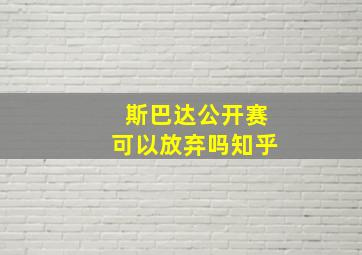 斯巴达公开赛
可以放弃吗知乎